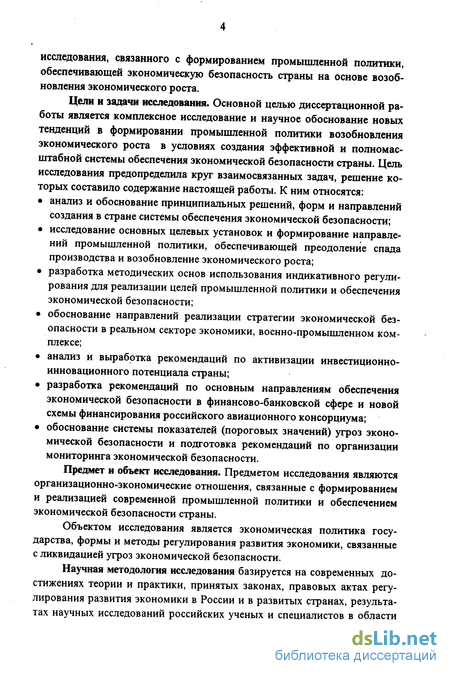 4

исследования, связанного с формированием промышленной политики, обеспечивающей экономическую безопасность страны на основе возобновления экономического роста.

Цели и задачи исследования. Основной целью диссертационной работы является комплексное исследование и научное обоснование новых тенденций в формировании промышленной политики возобновления экономического роста в условиях создания эффективной и полномасштабной системы обеспечения экономической безопасности страны. Цель исследования предопределила круг взаимосвязанных задач, решение которых составило содержание настоящей работы. К ним относятся:
• анализ и обоснование принципиальных решений, форм и направлений создания в стране системы обеспечения экономической безопасности;
• исследование основных целевых установок и формирование направлений промышленной политики, обеспечивающей преодоление спада производства и возобновление экономического роста;
• разработка методических основ использования индикативного регулирования для реализации целей промышленной политики и обеспечения экономической безопасности;
• обоснование направлений реализации стратегии экономической безопасности в реальном секторе экономики, военно-промышленном комплексе;
• анализ и выработка рекомендаций по активизации инвестиционно-инновационного потенциала страны;
• разработка рекомендаций по основным направлениям обеспечения экономической безопасности в финансово-банковской сфере и новой схемы финансирования российского авиационного консорциума;
• обоснование системы показателей (пороговых значений) угроз экономической безопасности и подготовка рекомендаций по организации мониторинга экономической безопасности.

Предмет и объект исследования. Предметом исследования являются организационно-экономические отношения, связанные с формированием и реализацией современной промышленной политики и обеспечением экономической безопасности страны.

Объектом исследования является экономическая политика государства, формы и методы регулирования развития экономики, связанные с ликвидацией угроз экономической безопасности.

Научная методология исследования базируется на современных достижениях теории и практики, принятых законах, правовых актах регулирования развития экономики в России и в развитых странах, результатах научных исследований российских ученых и специалистов в области

dsLib.net
библиотека диссертаций